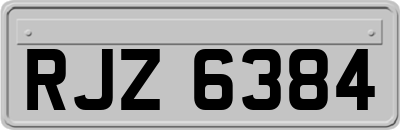 RJZ 6384